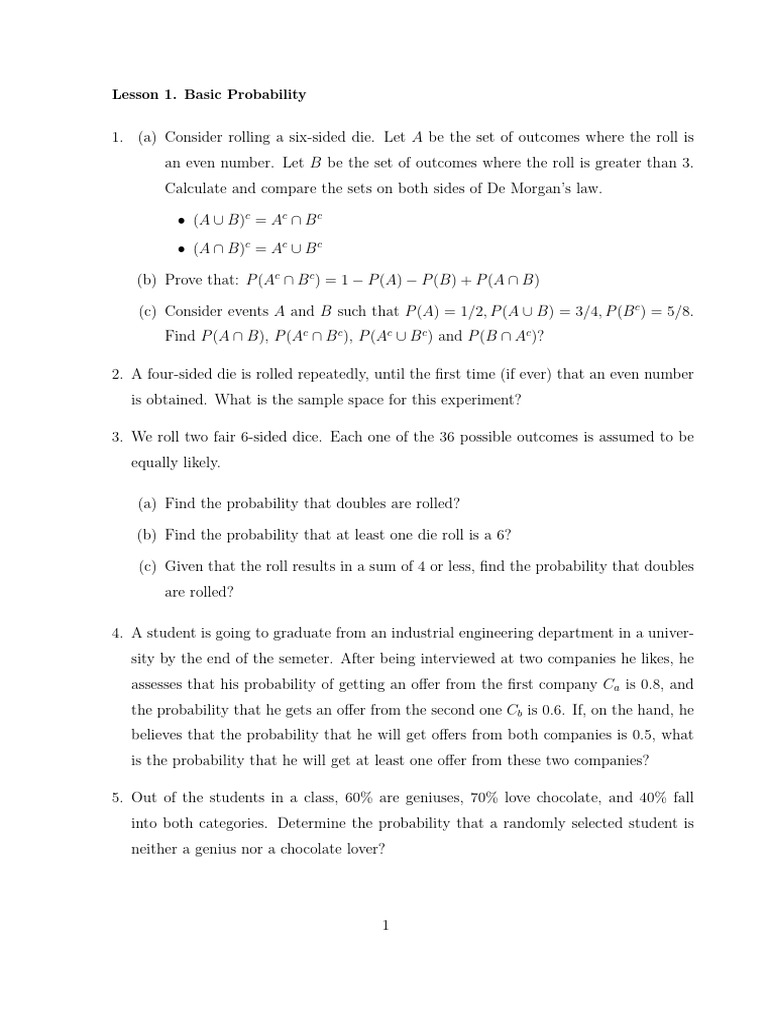 Lesson 1. Basic Probability

1. (a) Consider rolling a six-sided die. Let $A$ be the set of outcomes where the roll is an even number. Let $B$ be the set of outcomes where the roll is greater than 3. Calculate and compare the sets on both sides of De Morgan's law.

• $(A \cup B)^c = A^c \cap B^c$
• $(A \cap B)^c = A^c \cup B^c$

(b) Prove that: $P(A^c \cap B^c) = 1 - P(A) - P(B) + P(A \cap B)$

(c) Consider events $A$ and $B$ such that $P(A) = 1/2, P(A \cup B) = 3/4, P(B^c) = 5/8$. Find $P(A \cap B)$, $P(A^c \cap B^c)$, $P(A^c \cup B^c)$ and $P(B \cap A^c)$?

2. A four-sided die is rolled repeatedly, until the first time (if ever) that an even number is obtained. What is the sample space for this experiment?

3. We roll two fair 6-sided dice. Each one of the 36 possible outcomes is assumed to be equally likely.

(a) Find the probability that doubles are rolled?

(b) Find the probability that at least one die roll is a 6?

(c) Given that the roll results in a sum of 4 or less, find the probability that doubles are rolled?

4. A student is going to graduate from an industrial engineering department in a university by the end of the semeter. After being interviewed at two companies he likes, he assesses that his probability of getting an offer from the first company $C_a$ is 0.8, and the probability that he gets an offer from the second one $C_b$ is 0.6. If, on the hand, he believes that the probability that he will get offers from both companies is 0.5, what is the probability that he will get at least one offer from these two companies?

5. Out of the students in a class, 60% are geniuses, 70% love chocolate, and 40% fall into both categories. Determine the probability that a randomly selected student is neither a genius nor a chocolate lover?

1